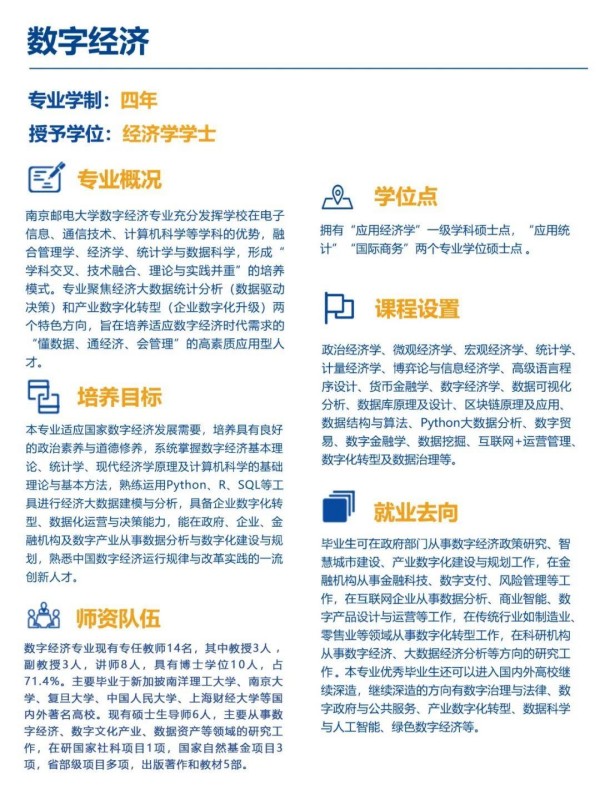 数字经济

专业学制：四年

授予学位：经济学学士

专业概况

南京邮电大学数字经济专业充分发挥学校在电子信息、通信技术、计算机科学等学科的优势，融合管理学、经济学、统计学与数据科学，形成“学科交叉、技术融合、理论与实践并重”的培养模式。专业聚焦经济大数据统计分析（数据驱动决策）和产业数字化转型（企业数字化升级）两个特色方向，旨在培养适应数字经济时代需求的“懂数据、通经济、会管理”的高素质应用型人才。

培养目标

本专业适应国家数字经济发展需要，培养具有良好的政治素养与道德修养，系统掌握数字经济基本理论、统计学、现代经济学原理及计算机科学的基础理论与基本方法，熟练运用Python、R、SQL等工具进行经济大数据建模与分析，具备企业数字化转型、数据化运营与决策能力，能在政府、企业、金融机构及数字产业从事数据分析与数字化建设与规划，熟悉中国数字经济运行规律与改革实践的一流创新人才。

师资队伍

数字经济专业现有专任教师14名，其中教授3人，副教授3人，讲师8人，具有博士学位10人，占71.4%。主要毕业于新加坡南洋理工大学、南京大学、复旦大学、中国人民大学、上海财经大学等国内外著名高校。现有硕士生导师6人，主要从事数字经济、数字文化产业、数据资产等领域的研究工作，在研国家社科项目1项，国家自然基金项目3项，省部级项目多项，出版著作和教材5部。

学位点

拥有“应用经济学”一级学科硕士点，“应用统计”“国际商务”两个专业学位硕士点。

课程设置

政治经济学、微观经济学、宏观经济学、统计学、计量经济学、博弈论与信息经济学、高级语言程序设计、货币金融学、数字经济学、数据可视化分析、数据库原理及设计、区块链原理及应用、数据结构与算法、Python大数据分析、数字贸易、数字金融学、数据挖掘、互联网+运营管理、数字化转型及数据治理等。

就业去向

毕业生可在政府部门从事数字经济政策研究、智慧城市建设、产业数字化建设与规划工作，在金融机构从事金融科技、数字支付、风险管理等工作，在互联网企业从事数据分析、商业智能、数字产品设计与运营等工作，在传统行业如制造业、零售业等领域从事数字化转型工作，在科研机构从事数字经济、大数据经济分析等方向的研究工作。本专业优秀毕业生还可以进入国内外高校继续深造，继续深造的方向有数字治理与法律、数字政府与公共服务、产业数字化转型、数据科学与人工智能、绿色数字经济等。